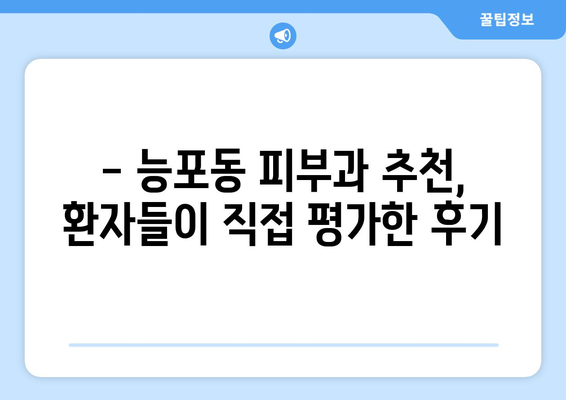 꿀팁정보

– 능포동 피부과 추천, 환자들이 직접 평가한 후기